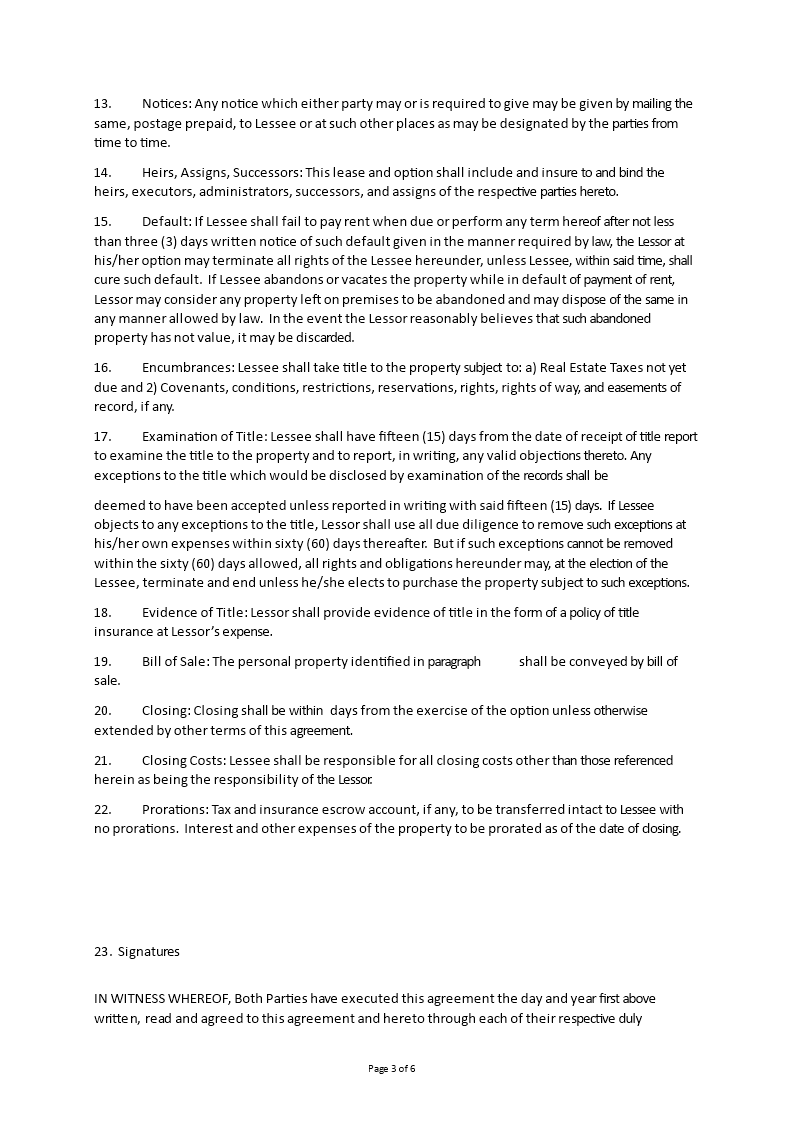 13. Notices: Any notice which either party may or is required to give may be given by mailing the same, postage prepaid, to Lessee or at such other places as may be designated by the parties from time to time.

14. Heirs, Assigns, Successors: This lease and option shall include and insure to and bind the heirs, executors, administrators, successors, and assigns of the respective parties hereto.

15. Default: If Lessee shall fail to pay rent when due or perform any term hereof after not less than three (3) days written notice of such default given in the manner required by law, the Lessor at his/her option may terminate all rights of the Lessee hereunder, unless Lessee, within said time, shall cure such default. If Lessee abandons or vacates the property while in default of payment of rent, Lessor may consider any property left on premises to be abandoned and may dispose of the same in any manner allowed by law. In the event the Lessor reasonably believes that such abandoned property has not value, it may be discarded.

16. Encumbrances: Lessee shall take title to the property subject to: a) Real Estate Taxes not yet due and 2) Covenants, conditions, restrictions, reservations, rights, rights of way, and easements of record, if any.

17. Examination of Title: Lessee shall have fifteen (15) days from the date of receipt of title report to examine the title to the property and to report, in writing, any valid objections thereto. Any exceptions to the title which would be disclosed by examination of the records shall be

deemed to have been accepted unless reported in writing with said fifteen (15) days. If Lessee objects to any exceptions to the title, Lessor shall use all due diligence to remove such exceptions at his/her own expenses within sixty (60) days thereafter. But if such exceptions cannot be removed within the sixty (60) days allowed, all rights and obligations hereunder may, at the election of the Lessee, terminate and end unless he/she elects to purchase the property subject to such exceptions.

18. Evidence of Title: Lessor shall provide evidence of title in the form of a policy of title insurance at Lessor's expense.

19. Bill of Sale: The personal property identified in paragraph shall be conveyed by bill of sale.

20. Closing: Closing shall be within days from the exercise of the option unless otherwise extended by other terms of this agreement.

21. Closing Costs: Lessee shall be responsible for all closing costs other than those referenced herein as being the responsibility of the Lessor.

22. Prorations: Tax and insurance escrow account, if any, to be transferred intact to Lessee with no prorations. Interest and other expenses of the property to be prorated as of the date of closing.

23. Signatures

IN WITNESS WHEREOF, Both Parties have executed this agreement the day and year first above written, read and agreed to this agreement and hereto through each of their respective duly

Page 3 of 6